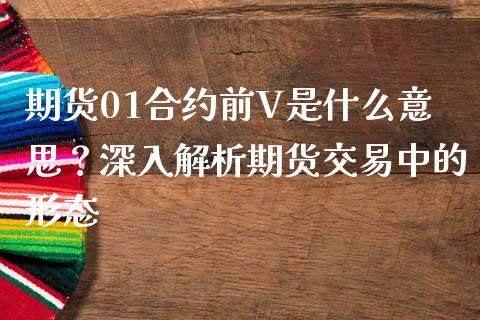 期货01合约前V是什么意思？深入解析期货交易中的形态